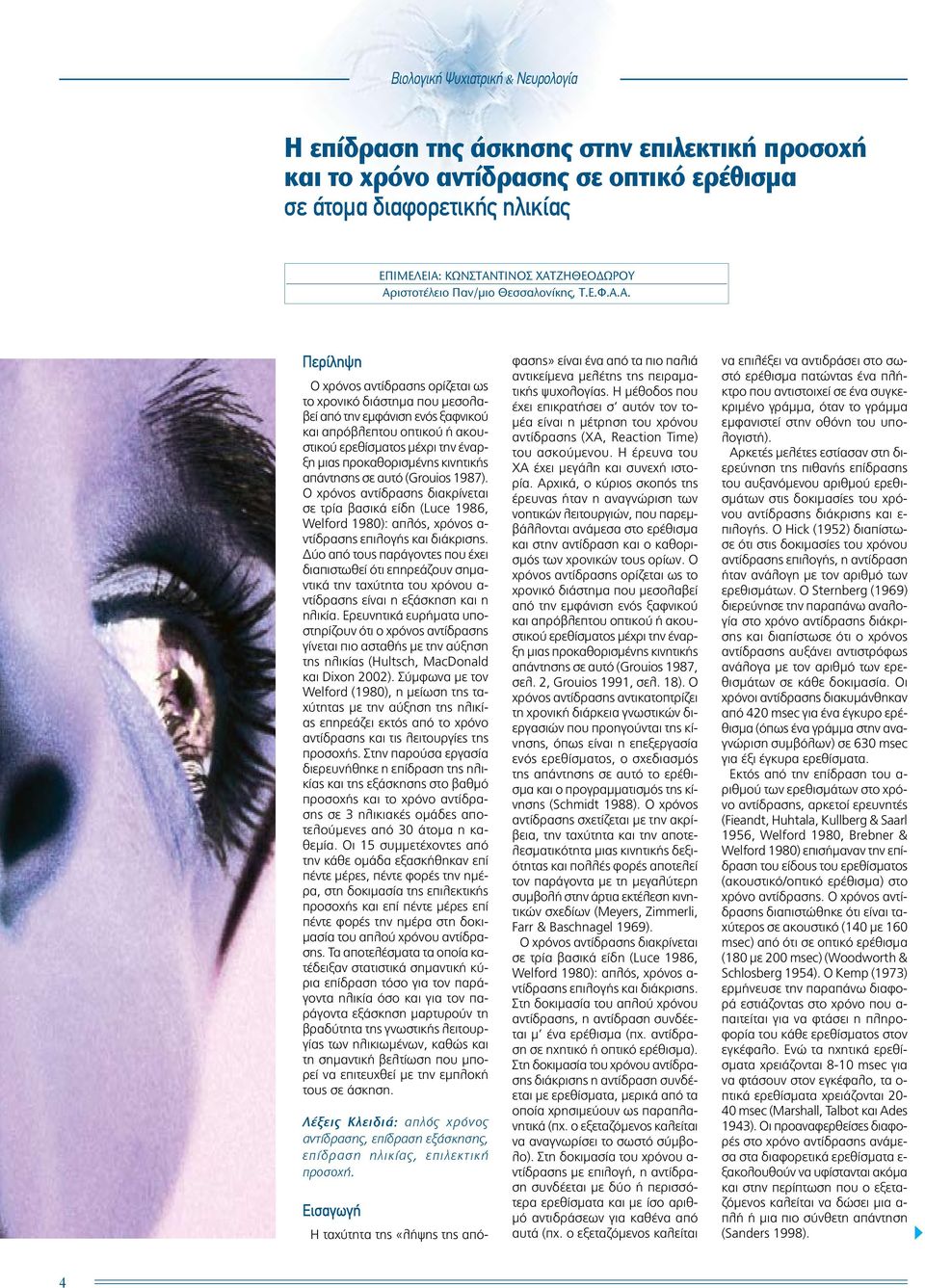 Βιολογική Ψυχιατρική & Νευρολογία

Η επίδραση της άσκησης στην επιλεκτική προσοχή και το χρόνο αντίδρασης σε οπτικό ερέθισμα σε άτομα διαφορετικής ηλικίας

ΕΠΙΜΕΛΕΙΑ: ΚΩΝΣΤΑΝΤΙΝΟΣ ΧΑΤΖΗΘΕΟΔΩΡΟΥ
Αριστοτέλειο Παν/μιο Θεσσαλονίκης, Τ.Ε.Φ.Α.Α.

Περίληψη

Ο χρόνος αντίδρασης ορίζεται ως το χρονικό διάστημα που μεσολαβεί από την εμφάνιση ενός ξαφνικού και απρόβλεπτου οπτικού ή ακουστικού ερεθίσματος μέχρι την έναρξη μιας προκαθορισμένης κινητικής απάντησης σε αυτό (Grouios 1987). Ο χρόνος αντίδρασης διακρίνεται σε τρία βασικά είδη (Luce 1986, Welford 1980): απλός, χρόνος αντίδρασης επιλογής και διάκρισης. Δύο από τους παράγοντες που έχει διαπιστωθεί ότι επηρεάζουν σημαντικά την ταχύτητα του χρόνου αντίδρασης είναι η εξάσκηση και η ηλικία. Ερευνητικά ευρήματα υποστηρίζουν ότι ο χρόνος αντίδρασης γίνεται πιο ασταθής με την αύξηση της ηλικίας (Hultsch, MacDonald και Dixon 2002). Σύμφωνα με τον Welford (1980), η μείωση της ταχύτητας με την αύξηση της ηλικίας επηρεάζει εκτός από το χρόνο αντίδρασης και τις λειτουργίες της προσοχής. Στην παρούσα εργασία διερευνήθηκε η επίδραση της ηλικίας και της εξάσκησης στο βαθμό προσοχής και το χρόνο αντίδρασης σε 3 ηλικιακές ομάδες αποτελούμενες από 30 άτομα η καθεμία. Οι 15 συμμετέχοντες από την κάθε ομάδα εξασκήθηκαν επί πέντε μέρες, πέντε φορές την ημέρα, στη δοκιμασία της επιλεκτικής προσοχής και επί πέντε μέρες επί πέντε φορές την ημέρα στη δοκιμασία του απλού χρόνου αντίδρασης. Τα αποτελέσματα τα οποία κατέδειξαν στατιστικά σημαντική κύρια επίδραση τόσο για τον παράγοντα ηλικία όσο και για τον παράγοντα εξάσκηση μαρτυρούν τη βραδύτητα της γνωστικής λειτουργίας των ηλικιωμένων, καθώς και τη σημαντική βελτίωση που μπορεί να επιτευχθεί με την εμπλοκή τους σε άσκηση.

Λέξεις Κλειδιά: απλός χρόνος αντίδρασης, επίδραση εξάσκησης, επίδραση ηλικίας, επιλεκτική προσοχή.

Εισαγωγή

Η ταχύτητα της «λήψης της απόφασης» είναι ένα από τα πιο παλιά αντικείμενα μελέτης της πειραματικής ψυχολογίας. Η μέθοδος που έχει επικρατήσει σ' αυτόν τον τομέα είναι η μέτρηση του χρόνου αντίδρασης (ΧΑ, Reaction Time) του ασκούμενου. Η έρευνα του ΧΑ έχει μεγάλη και συνεχή ιστορία. Αρχικά, ο κύριος σκοπός της έρευνας ήταν η αναγνώριση των νοητικών λειτουργιών, που παρεμβάλλονται ανάμεσα στο ερέθισμα και στην αντίδραση και ο καθορισμός των χρονικών τους ορίων. Ο χρόνος αντίδρασης ορίζεται ως το χρονικό διάστημα που μεσολαβεί από την εμφάνιση ενός ξαφνικού και απρόβλεπτου οπτικού ή ακουστικού ερεθίσματος μέχρι την έναρξη μιας προκαθορισμένης κινητικής απάντησης σε αυτό (Grouios 1987, σελ. 2, Grouios 1991, σελ. 18). Ο χρόνος αντίδρασης αντικατοπτρίζει τη χρονική διάρκεια γνωστικών διεργασιών που προηγούνται της κίνησης, όπως είναι η επεξεργασία ενός ερεθίσματος, ο σχεδιασμός της απάντησης σε αυτό το ερέθισμα και ο προγραμματισμός της κίνησης (Schmidt 1988). Ο χρόνος αντίδρασης σχετίζεται με την ακρίβεια, την ταχύτητα και την αποτελεσματικότητα μιας κινητικής δεξιότητας και πολλές φορές αποτελεί τον παράγοντα με τη μεγαλύτερη συμβολή στην άρτια εκτέλεση κινητικών σχεδίων (Meyers, Zimmerli, Farr & Baschnagel 1969).

Ο χρόνος αντίδρασης διακρίνεται σε τρία βασικά είδη (Luce 1986, Welford 1980): απλός, χρόνος αντίδρασης επιλογής και διάκρισης. Στη δοκιμασία του απλού χρόνου αντίδρασης, η αντίδραση συνδέεται μ' ένα ερέθισμα (πχ. αντίδραση σε ηχητικό ή οπτικό ερέθισμα). Στη δοκιμασία του χρόνου αντίδρασης διάκρισης η αντίδραση συνδέεται με ερεθίσματα, μερικά από τα οποία χρησιμεύουν ως παραπλανητικά (πχ. ο εξεταζόμενος καλείται να αναγνωρίσει το σωστό σύμβολο). Στη δοκιμασία του χρόνου αντίδρασης με επιλογή, η αντίδραση συνδέεται με δύο ή περισσότερα ερεθίσματα και με ίσο αριθμό αντιδράσεων για καθένα από αυτά (πχ. ο εξεταζόμενος καλείται να επιλέξει να αντιδράσει στο σωστό ερέθισμα πατώντας ένα πλήκτρο που αντιστοιχεί σε ένα συγκεκριμένο γράμμα, όταν το γράμμα εμφανιστεί στην οθόνη του υπολογιστή).

Αρκετές μελέτες εστίασαν στη διερεύνηση της πιθανής επίδρασης του αυξανόμενου αριθμού ερεθισμάτων στις δοκιμασίες του χρόνου αντίδρασης διάκρισης και επιλογής. Ο Hick (1952) διαπίστωσε ότι στις δοκιμασίες του χρόνου αντίδρασης επιλογής, η αντίδραση ήταν ανάλογη με τον αριθμό των ερεθισμάτων. Ο Sternberg (1969) διερεύνησε την παραπάνω αναλογία στο χρόνο αντίδρασης διάκρισης και διαπίστωσε ότι ο χρόνος αντίδρασης αυξάνει αντιστρόφως ανάλογα με τον αριθμό των ερεθισμάτων σε κάθε δοκιμασία. Οι χρόνοι αντίδρασης διακυμάνθηκαν από 420 msec για ένα έγκυρο ερέθισμα (όπως ένα γράμμα στην αναγνώριση συμβόλων) σε 630 msec για έξι έγκυρα ερεθίσματα.

Εκτός από την επίδραση του αριθμού των ερεθισμάτων στο χρόνο αντίδρασης, αρκετοί ερευνητές (Fieandt, Huhtala, Kullberg & Saarl 1956, Welford 1980, Brebner & Welford 1980) επισήμαναν την επίδραση του είδους του ερεθίσματος (ακουστικό/οπτικό ερέθισμα) στο χρόνο αντίδρασης. Ο χρόνος αντίδρασης διαπιστώθηκε ότι είναι ταχύτερος σε ακουστικό (140 με 160 msec) από ότι σε οπτικό ερέθισμα (180 με 200 msec) (Woodworth & Schlosberg 1954). Ο Kemp (1973) ερμήνευσε την παραπάνω διαφορά εστιάζοντας στο χρόνο που απαιτείται για να φτάσει η πληροφορία του κάθε ερεθίσματος στον εγκέφαλο. Ενώ τα ηχητικά ερεθίσματα χρειάζονται 8-10 msec για να φτάσουν στον εγκέφαλο, τα οπτικά ερεθίσματα χρειάζονται 20-40 msec (Marshall, Talbot και Ades 1943). Οι προαναφερθείσες διαφορές στο χρόνο αντίδρασης ανάμεσα στα διαφορετικά ερεθίσματα εξακολουθούν να υφίστανται ακόμα και στην περίπτωση που ο εξεταζόμενος καλείται να δώσει μια απλή ή μια πιο σύνθετη απάντηση (Sanders 1998).

4